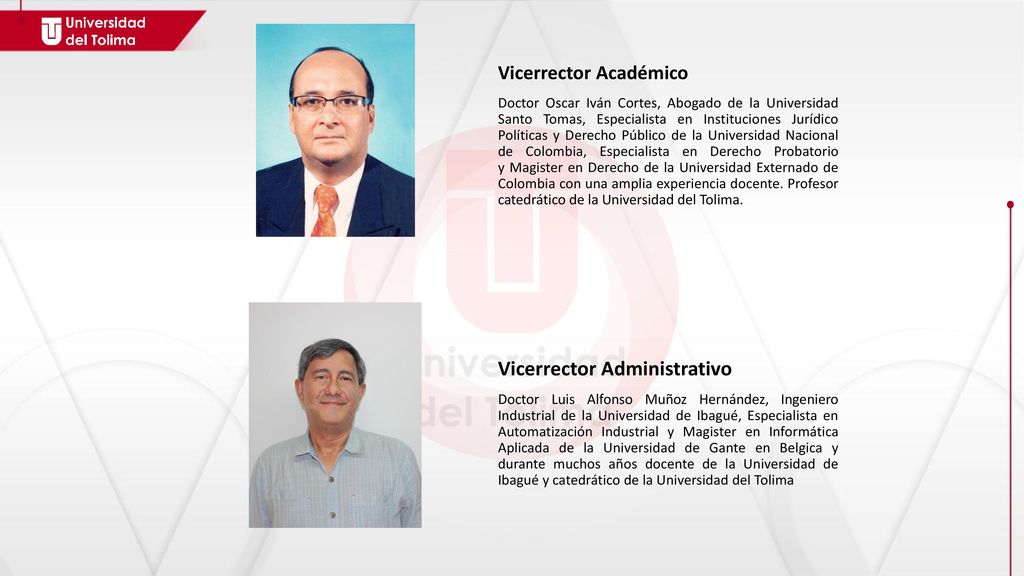 Universidad del Tolima

Vicerrector Académico

Doctor Oscar Iván Cortes, Abogado de la Universidad Santo Tomas, Especialista en Instituciones Jurídico Políticas y Derecho Público de la Universidad Nacional de Colombia, Especialista en Derecho Probatorio y Magister en Derecho de la Universidad Externado de Colombia con una amplia experiencia docente. Profesor catedrático de la Universidad del Tolima.

Universidad del Tolima

Vicerrector Administrativo

Doctor Luis Alfonso Muñoz Hernández, Ingeniero Industrial de la Universidad de Ibagué, Especialista en Automatización Industrial y Magister en Informática Aplicada de la Universidad de Gante en Belgica y durante muchos años docente de la Universidad de Ibagué y catedrático de la Universidad del Tolima